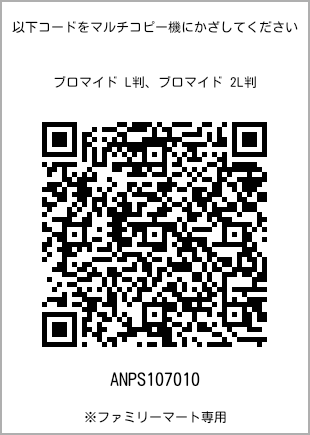 以下コードをマルチコピー機にかざしてください

ブロマイド L判、ブロマイド 2L判

ANPS107010

※ファミリーマート専用